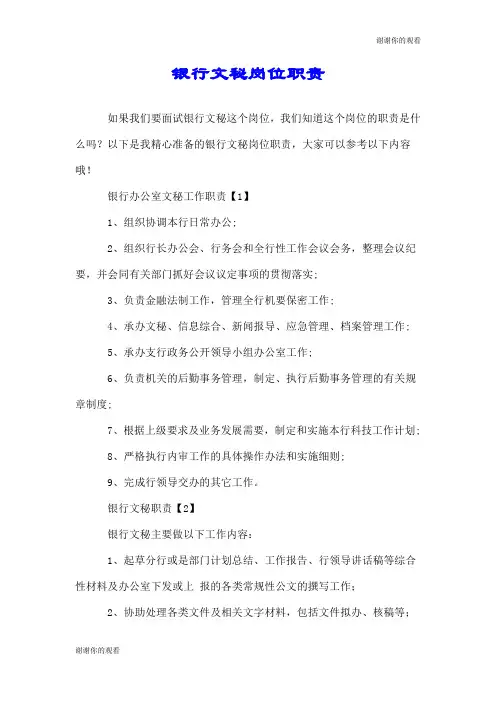 谢谢你的观看

银行文秘岗位职责

如果我们要面试银行文秘这个岗位，我们知道这个岗位的职责是什么吗？以下是我精心准备的银行文秘岗位职责，大家可以参考以下内容哦！

银行办公室文秘工作职责【1】

1、组织协调本行日常办公；

2、组织行长办公会、行务会和全行性工作会议会务，整理会议纪要，并会同有关部门抓好会议议定事项的贯彻落实；

3、负责金融法制工作，管理全行机要保密工作；

4、承办文秘、信息综合、新闻报导、应急管理、档案管理工作；

5、承办支行政务公开领导小组办公室工作；

6、负责机关的后勤事务管理，制定、执行后勤事务管理的有关规章制度；

7、根据上级要求及业务发展需要，制定和实施本行科技工作计划；

8、严格执行内审工作的具体操作办法和实施细则；

9、完成行领导交办的其它工作。

银行文秘职责【2】

银行文秘主要做以下工作内容：

1、起草分行或是部门计划总结、工作报告、行领导讲话稿等综合性材料及办公室下发或上 报的各类常规性公文的撰写工作；

2、协助处理各类文件及相关文字材料，包括文件拟办、核稿等；

谢谢你的观看